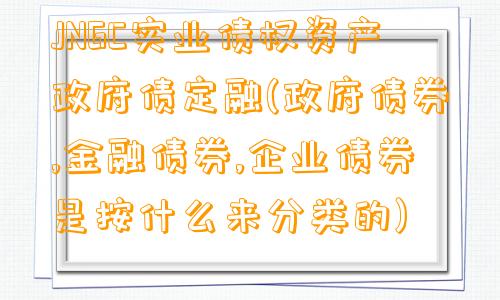 JNGC实业债权资产政府债定融(政府债券,金融债券,企业债券是按什么来分类的)